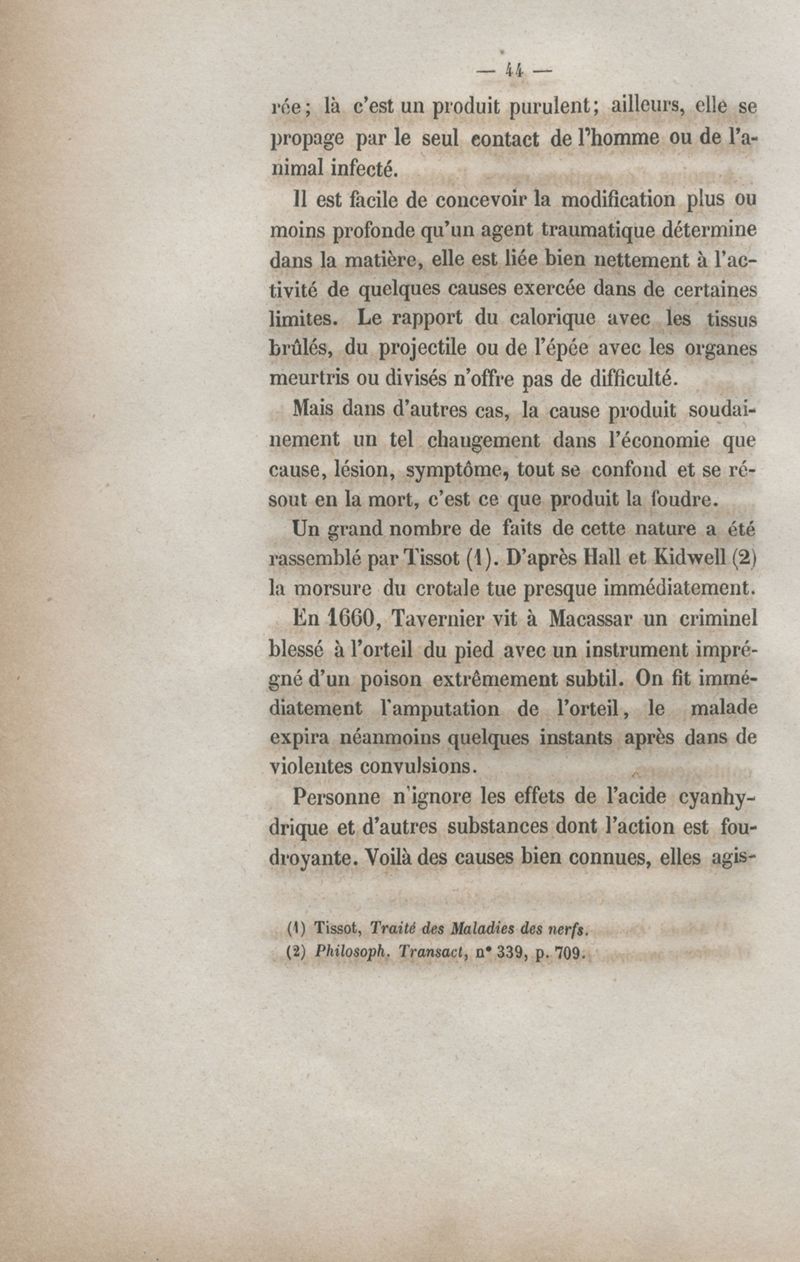 — 44 —

rée; là c'est un produit purulent; ailleurs, elle se propage par le seul contact de l'homme ou de l'animal infecté.

Il est facile de concevoir la modification plus ou moins profonde qu'un agent traumatique détermine dans la matière, elle est liée bien nettement à l'activité de quelques causes exercée dans de certaines limites. Le rapport du calorique avec les tissus brûlés, du projectile ou de l'épée avec les organes meurtris ou divisés n'offre pas de difficulté.

Mais dans d'autres cas, la cause produit soudainement un tel changement dans l'économie que cause, lésion, symptôme, tout se confond et se résout en la mort, c'est ce que produit la foudre.

Un grand nombre de faits de cette nature a été rassemblé par Tissot (1). D'après Hall et Kidwell (2) la morsure du crotale tue presque immédiatement.

En 1660, Tavernier vit à Macassar un criminel blessé à l'orteil du pied avec un instrument imprégné d'un poison extrêmement subtil. On fit immédiatement l'amputation de l'orteil, le malade expira néanmoins quelques instants après dans de violentes convulsions.

Personne n'ignore les effets de l'acide cyanhydrique et d'autres substances dont l'action est foudroyante. Voilà des causes bien connues, elles agis-

(1) Tissot, Traité des Maladies des nerfs.
(2) Philosoph. Transact, n° 339, p. 709.